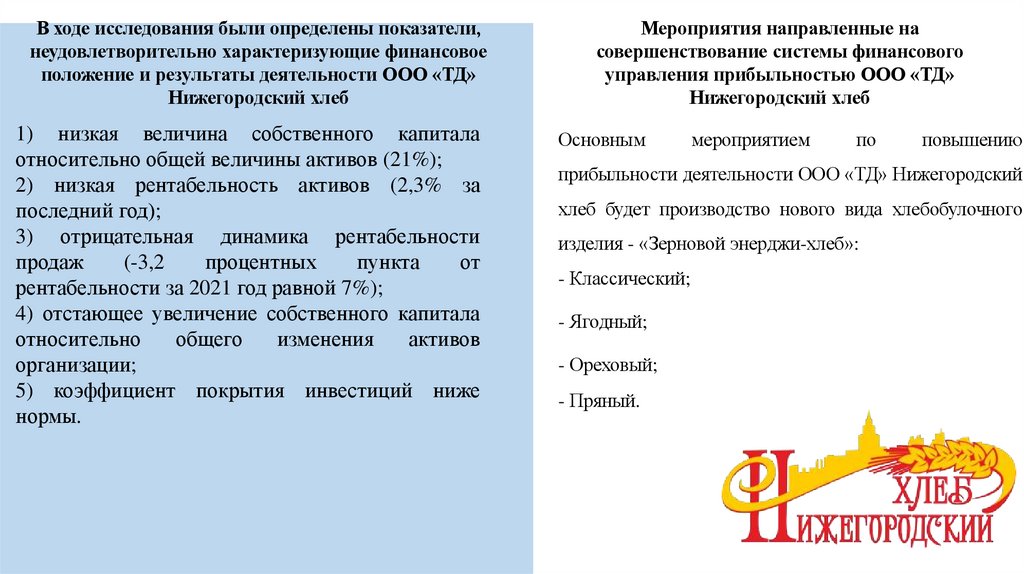 В ходе исследования были определены показатели, неудовлетворительно характеризующие финансовое положение и результаты деятельности ООО «ТД» Нижегородский хлеб

1) низкая величина собственного капитала относительно общей величины активов (21%);
2) низкая рентабельность активов (2,3% за последний год);
3) отрицательная динамика рентабельности продаж (-3,2 процентных пункта от рентабельности за 2021 год равной 7%);
4) отстающее увеличение собственного капитала относительно общего изменения активов организации;
5) коэффициент покрытия инвестиций ниже нормы.

Мероприятия направленные на совершенствование системы финансового управления прибыльностью ООО «ТД» Нижегородский хлеб

Основным мероприятием по повышению прибыльности деятельности ООО «ТД» Нижегородский хлеб будет производство нового вида хлебобулочного изделия - «Зерновой энерджи-хлеб»:

- Классический;

- Ягодный;

- Ореховый;

- Пряный.

ХЛЕБ
НИЖЕГОРОДСКИЙ